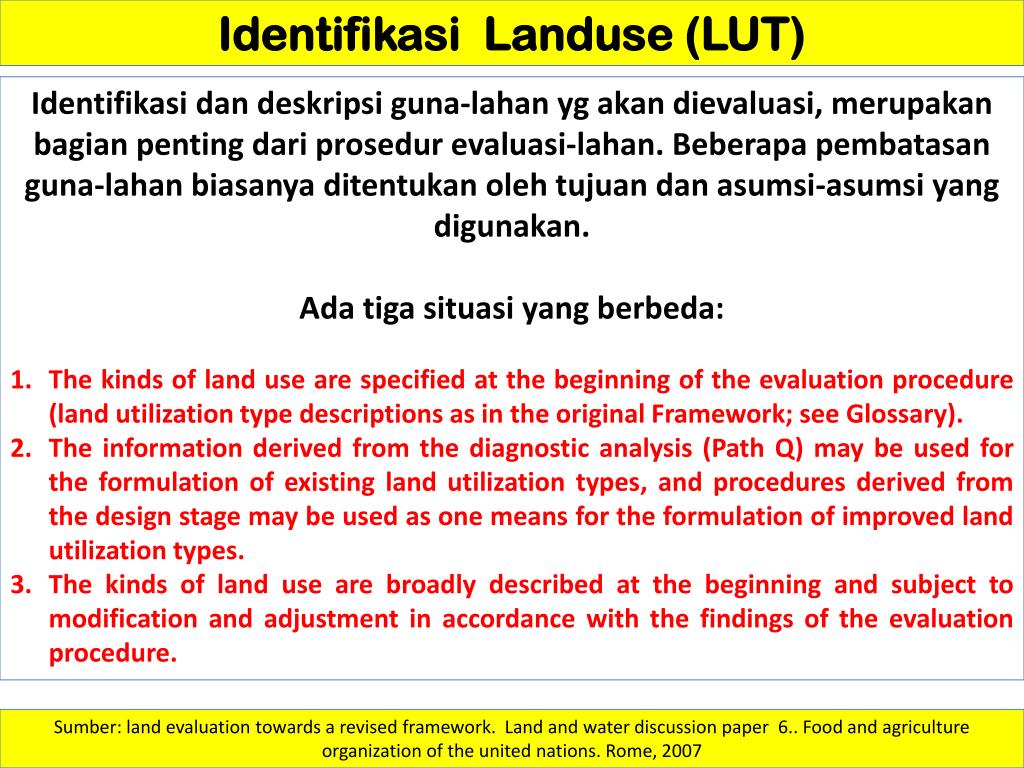 Identifikasi  Landuse (LUT)

Identifikasi dan deskripsi guna-lahan yg akan dievaluasi, merupakan bagian penting dari prosedur evaluasi-lahan. Beberapa pembatasan guna-lahan biasanya ditentukan oleh tujuan dan asumsi-asumsi yang digunakan.

Ada tiga situasi yang berbeda:

1. The kinds of land use are specified at the beginning of the evaluation procedure (land utilization type descriptions as in the original Framework; see Glossary).
2. The information derived from the diagnostic analysis (Path Q) may be used for the formulation of existing land utilization types, and procedures derived from the design stage may be used as one means for the formulation of improved land utilization types.
3. The kinds of land use are broadly described at the beginning and subject to modification and adjustment in accordance with the findings of the evaluation procedure.

Sumber: land evaluation towards a revised framework.  Land and water discussion paper  6.. Food and agriculture organization of the united nations. Rome, 2007